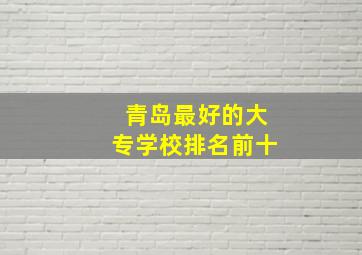 青岛最好的大专学校排名前十